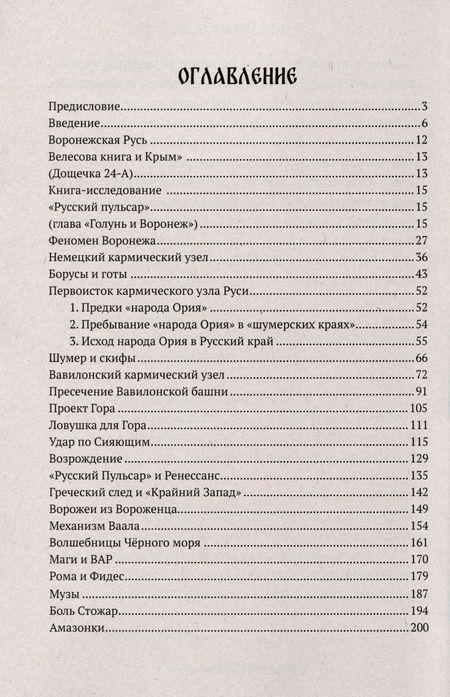 ОГЛАВЛЕНИЕ

Предисловие 3
Введение 6
Воронежская Русь 12
Велесова книга и Крым» 13
(Дощечка 24-А) 13
Книга-исследование 15
«Русский пульсар» 15
(глава «Голунь и Воронеж») 15
Феномен Воронежа 27
Немецкий кармический узел 36
Борусы и готы 43
Первоисток кармического узла Руси 52
1. Предки «народа Ория» 52
2. Пребывание «народа Ория» в «шумерских краях» 54
3. Исход народа Ория в Русский край 55
Шумер и скифы 66
Вавилонский кармический узел 72
Пресечение Вавилонской башни 91
Проект Гора 105
Ловушка для Гора 111
Удар по Сияющим 115
Возрождение 129
«Русский Пульсар» и Ренессанс 135
Греческий след и «Крайний Запад» 142
Ворожеи из Вороженца 149
Механизм Ваала 154
Волшебницы Чёрного моря 161
Маги и ВАР 170
Рома и Фидес 179
Музы 187
Боль Стожар 194
Амазонки 200